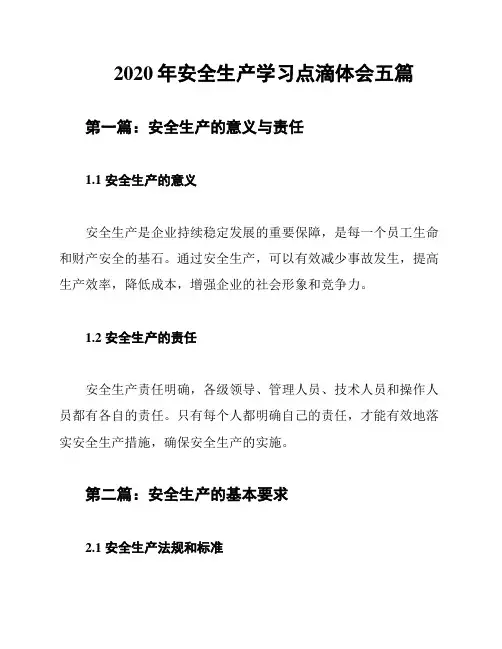 2020 年安全生产学习点滴体会五篇

第一篇：安全生产的意义与责任

1.1 安全生产的意义

安全生产是企业持续稳定发展的重要保障，是每一个员工生命和财产安全的基石。通过安全生产，可以有效减少事故发生，提高生产效率，降低成本，增强企业的社会形象和竞争力。

1.2 安全生产的责任

安全生产责任明确，各级领导、管理人员、技术人员和操作人员都有各自的责任。只有每个人都明确自己的责任，才能有效地落实安全生产措施，确保安全生产的实施。

第二篇：安全生产的基本要求

2.1 安全生产法规和标准